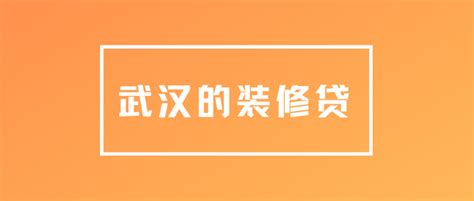 武汉的装修贷